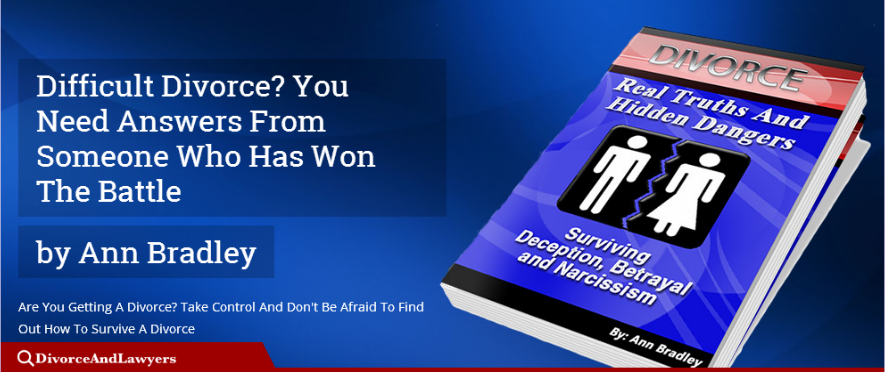 Difficult Divorce? You Need Answers From Someone Who Has Won The Battle

by Ann Bradley

Are You Getting A Divorce? Take Control And Don't Be Afraid To Find Out How To Survive A Divorce

DivorceAndLawyers

DIVORCE

Real Truths And Hidden Dangers

Surviving Deception, Betrayal and Narcissism

By: Ann Bradley